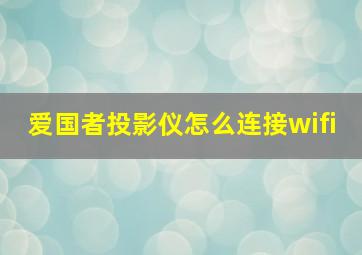 爱国者投影仪怎么连接wifi